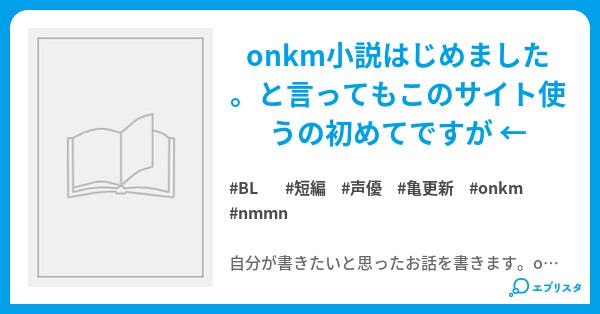 onkm小説はじめました。と言ってもこのサイト使うの初めてですが ←

#BL #短編 #声優 #亀更新 #onkm #nmmn

自分が書きたいと思ったお話を書きます。o…

エブリスタ